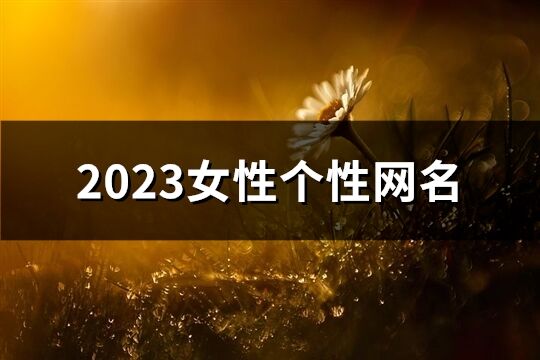 2023女性个性网名